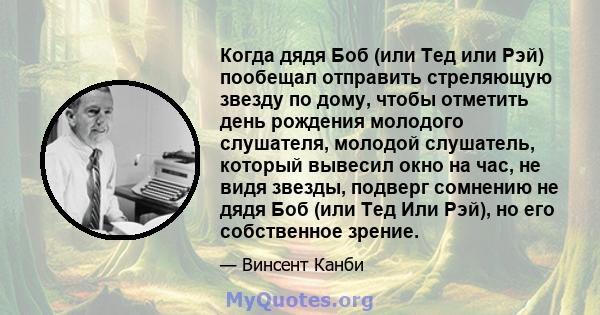 Когда дядя Боб (или Тед или Рэй) пообещал отправить стреляющую звезду по дому, чтобы отметить день рождения молодого слушателя, молодой слушатель, который вывесил окно на час, не видя звезды, подверг сомнению не дядя Боб (или Тед Или Рэй), но его собственное зрение.

— Винсент Канби

MyQuotes.org